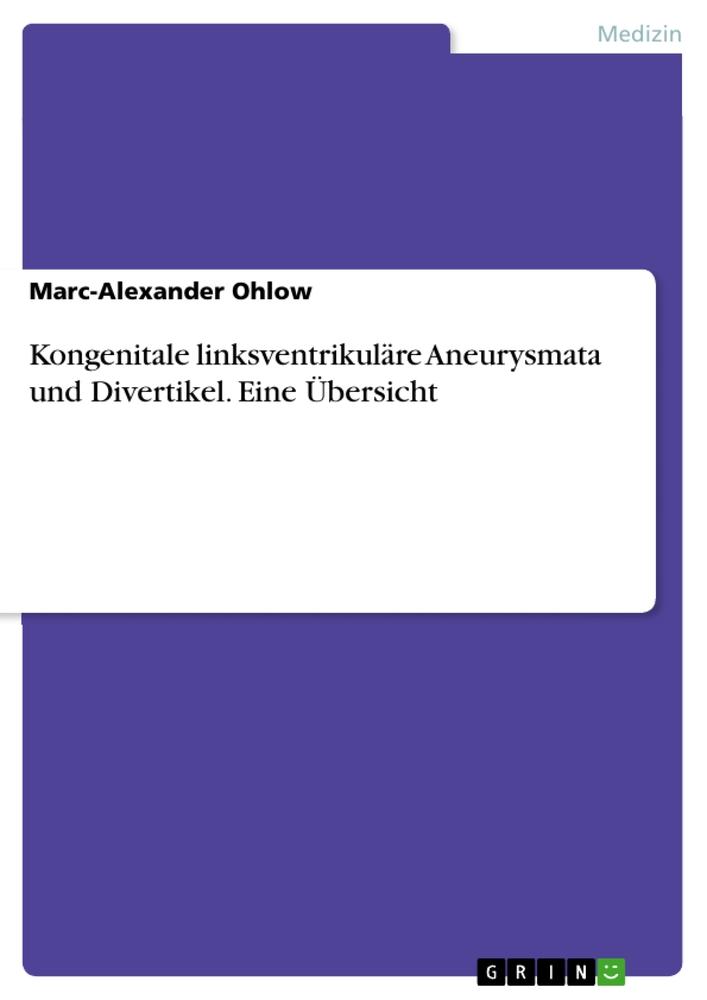 Medizin

Marc-Alexander Ohlow

Kongenitale linksventrikuläre Aneurysmata und Divertikel. Eine Übersicht

GRIN